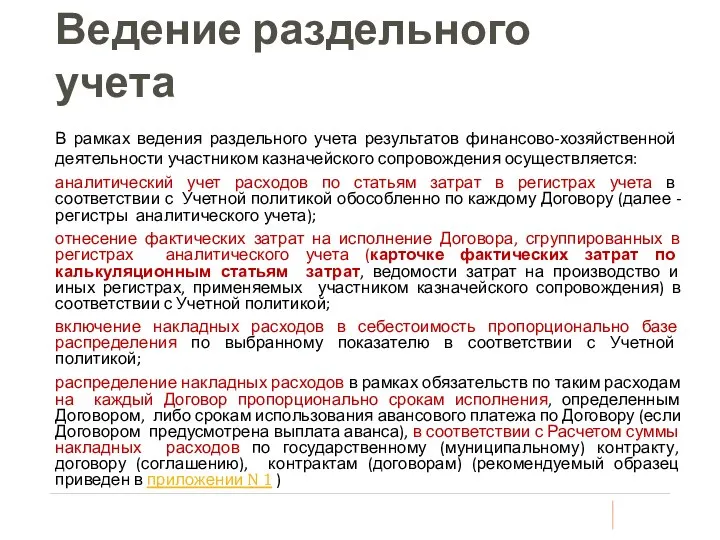 Ведение раздельного учета

В рамках ведения раздельного учета результатов финансово-хозяйственной деятельности участником казначейского сопровождения осуществляется:

аналитический учет расходов по статьям затрат в регистрах учета в соответствии с Учетной политикой обособленно по каждому Договору (далее - регистры аналитического учета);

отнесение фактических затрат на исполнение Договора, сгруппированных в регистрах аналитического учета (карточке фактических затрат по калькуляционным статьям затрат, ведомости затрат на производство и иных регистрах, применяемых участником казначейского сопровождения) в соответствии с Учетной политикой;

включение накладных расходов в себестоимость пропорционально базе распределения по выбранному показателю в соответствии с Учетной политикой;

распределение накладных расходов в рамках обязательств по таким расходам на каждый Договор пропорционально срокам исполнения, определенным Договором, либо срокам использования авансового платежа по Договору (если Договором предусмотрена выплата аванса), в соответствии с Расчетом суммы накладных расходов по государственному (муниципальному) контракту, договору (соглашению), контрактам (договорам) (рекомендуемый образец приведен в приложении N 1 )